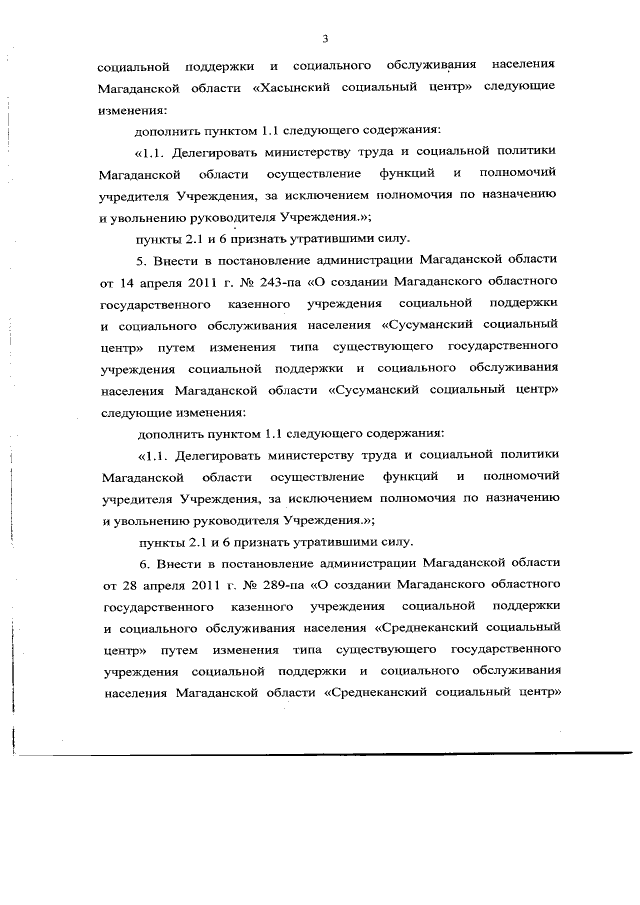 3

социальной поддержки и социального обслуживания населения Магаданской области «Хасынский социальный центр» следующие изменения:

дополнить пунктом 1.1 следующего содержания:

«1.1. Делегировать министерству труда и социальной политики Магаданской области осуществление функций и полномочий учредителя Учреждения, за исключением полномочия по назначению и увольнению руководителя Учреждения.»;

пункты 2.1 и 6 признать утратившими силу.

5. Внести в постановление администрации Магаданской области от 14 апреля 2011 г. № 243-па «О создании Магаданского областного государственного казенного учреждения социальной поддержки и социального обслуживания населения «Сусуманский социальный центр» путем изменения типа существующего государственного учреждения социальной поддержки и социального обслуживания населения Магаданской области «Сусуманский социальный центр» следующие изменения:

дополнить пунктом 1.1 следующего содержания:

«1.1. Делегировать министерству труда и социальной политики Магаданской области осуществление функций и полномочий учредителя Учреждения, за исключением полномочия по назначению и увольнению руководителя Учреждения.»;

пункты 2.1 и 6 признать утратившими силу.

6. Внести в постановление администрации Магаданской области от 28 апреля 2011 г. № 289-па «О создании Магаданского областного государственного казенного учреждения социальной поддержки и социального обслуживания населения «Среднеканский социальный центр» путем изменения типа существующего государственного учреждения социальной поддержки и социального обслуживания населения Магаданской области «Среднеканский социальный центр»